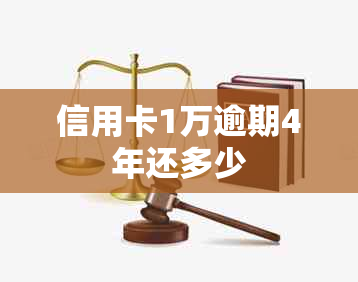 信用卡1万逾期4年还多少